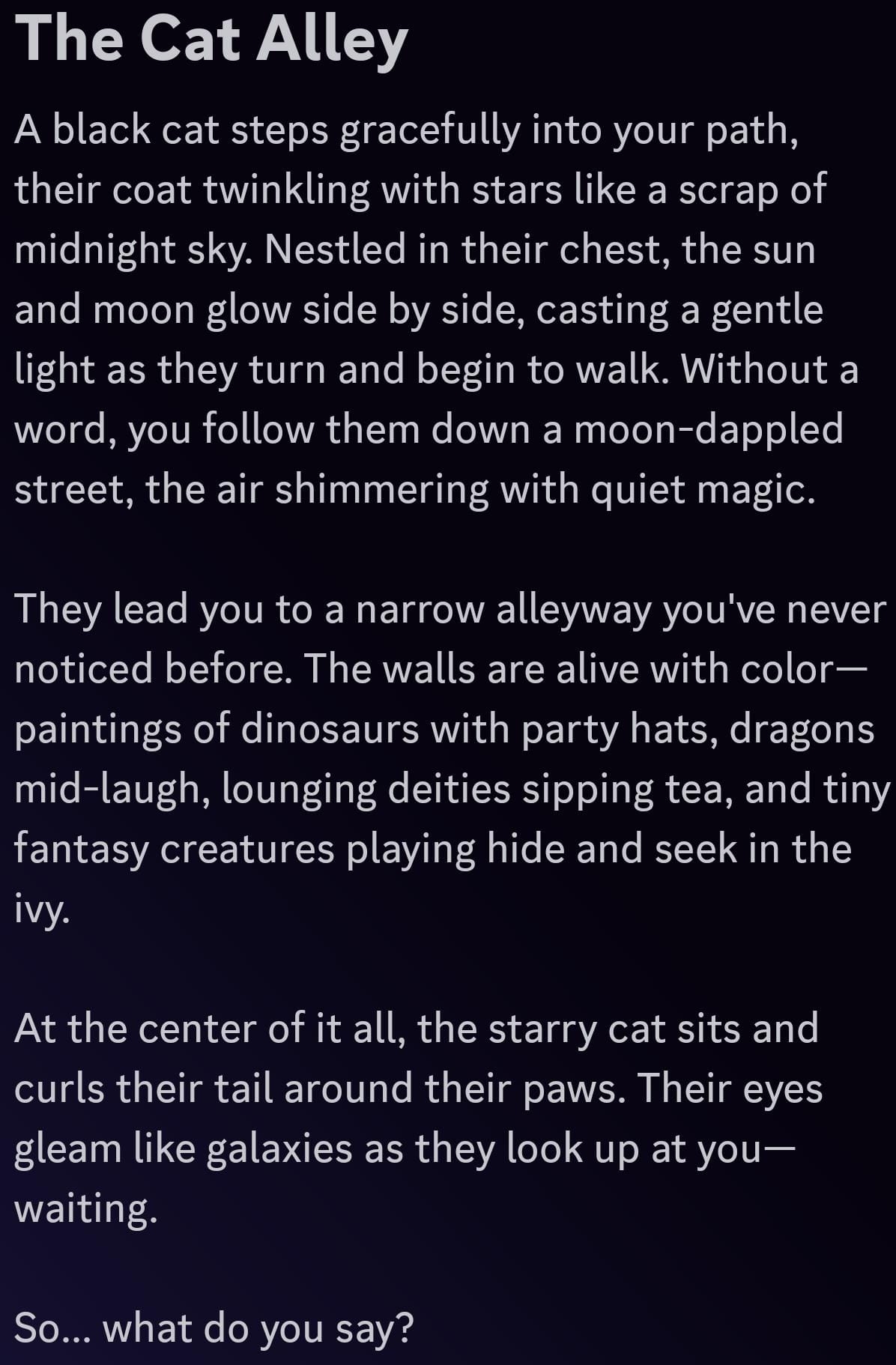 The Cat Alley

A black cat steps gracefully into your path, their coat twinkling with stars like a scrap of midnight sky. Nestled in their chest, the sun and moon glow side by side, casting a gentle light as they turn and begin to walk. Without a word, you follow them down a moon-dappled street, the air shimmering with quiet magic.

They lead you to a narrow alleyway you've never noticed before. The walls are alive with color—paintings of dinosaurs with party hats, dragons mid-laugh, lounging deities sipping tea, and tiny fantasy creatures playing hide and seek in the ivy.

At the center of it all, the starry cat sits and curls their tail around their paws. Their eyes gleam like galaxies as they look up at you—waiting.

So... what do you say?